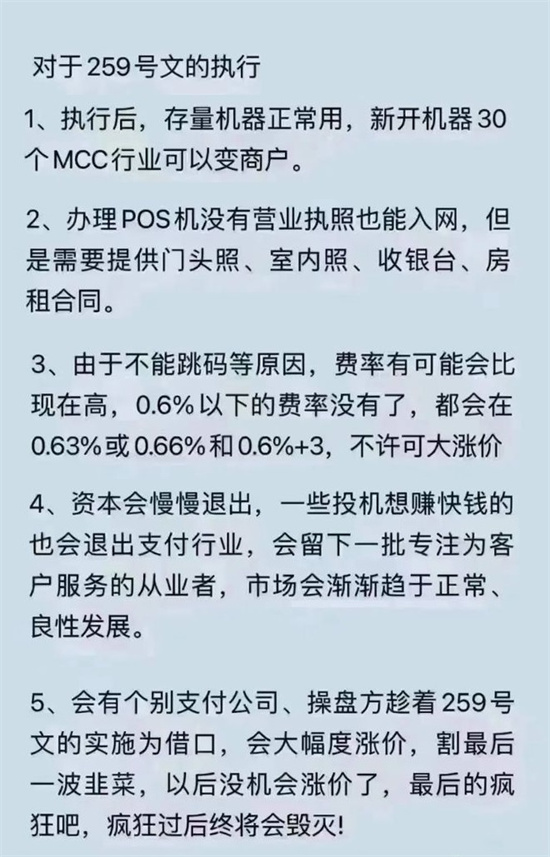 对于259号文的执行

1、执行后，存量机器正常用，新开机器30个MCC行业可以变商户。

2、办理POS机没有营业执照也能入网，但是需要提供门头照、室内照、收银台、房租合同。

3、由于不能跳码等原因，费率有可能会比现在高，0.6%以下的费率没有了，都会在0.63%或0.66%和0.6%+3，不许可大涨价

4、资本会慢慢退出，一些投机想赚快钱的也会退出支付行业，会留下一批专注为客户服务的从业者，市场会渐渐趋于正常、良性发展。

5、会有个别支付公司、操盘方趁着259号文的实施为借口，会大幅度涨价，割最后一波韭菜，以后没机会涨价了，最后的疯狂吧，疯狂过后终将会毁灭!